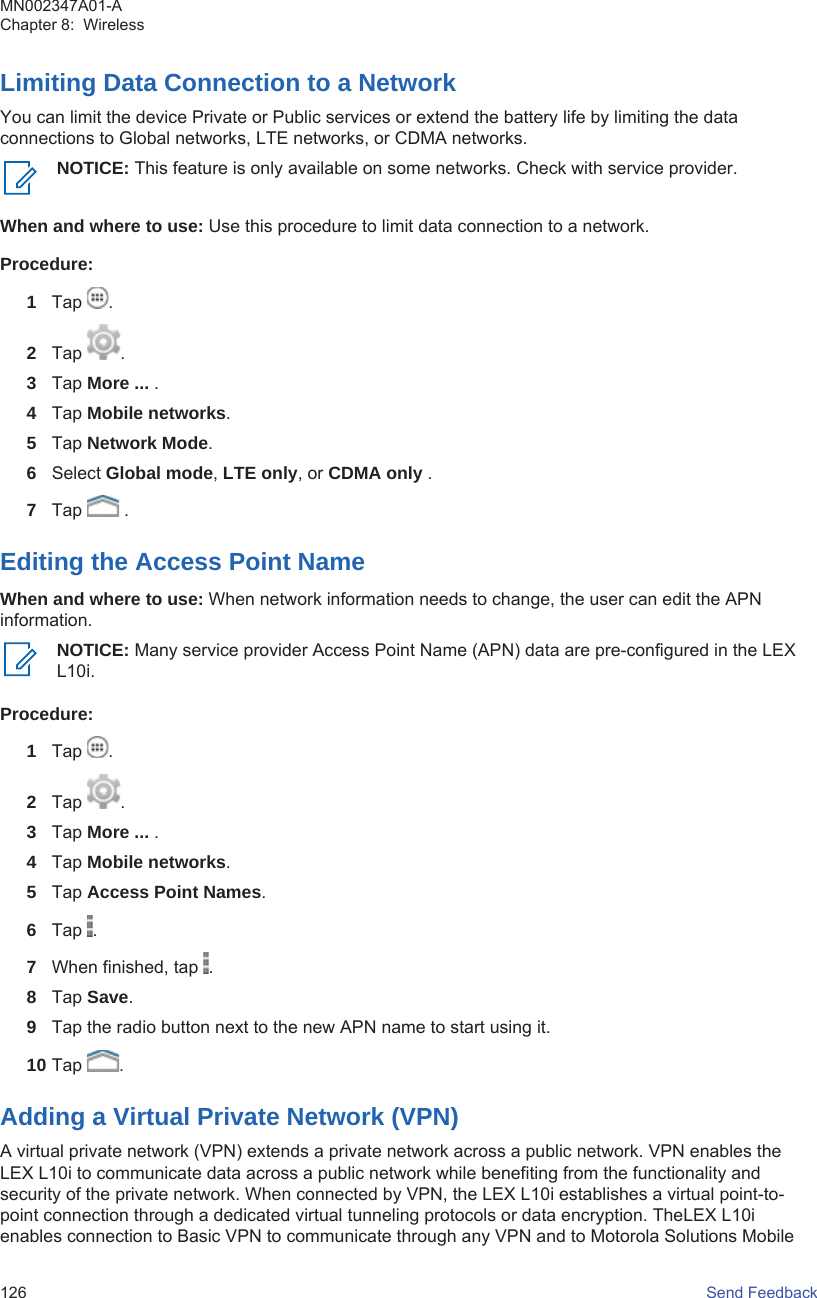 MN002347A01-A
Chapter 8: Wireless

Limiting Data Connection to a Network

You can limit the device Private or Public services or extend the battery life by limiting the data connections to Global networks, LTE networks, or CDMA networks.

NOTICE: This feature is only available on some networks. Check with service provider.

When and where to use: Use this procedure to limit data connection to a network.

Procedure:

1 Tap .
2 Tap .
3 Tap More ... .
4 Tap Mobile networks.
5 Tap Network Mode.
6 Select Global mode, LTE only, or CDMA only .
7 Tap .

Editing the Access Point Name

When and where to use: When network information needs to change, the user can edit the APN information.

NOTICE: Many service provider Access Point Name (APN) data are pre-configured in the LEX L10i.

Procedure:

1 Tap .
2 Tap .
3 Tap More ... .
4 Tap Mobile networks.
5 Tap Access Point Names.
6 Tap .
7 When finished, tap .
8 Tap Save.
9 Tap the radio button next to the new APN name to start using it.
10 Tap .

Adding a Virtual Private Network (VPN)

A virtual private network (VPN) extends a private network across a public network. VPN enables the LEX L10i to communicate data across a public network while benefiting from the functionality and security of the private network. When connected by VPN, the LEX L10i establishes a virtual point-to-point connection through a dedicated virtual tunneling protocols or data encryption. TheLEX L10i enables connection to Basic VPN to communicate through any VPN and to Motorola Solutions Mobile

126 Send Feedback